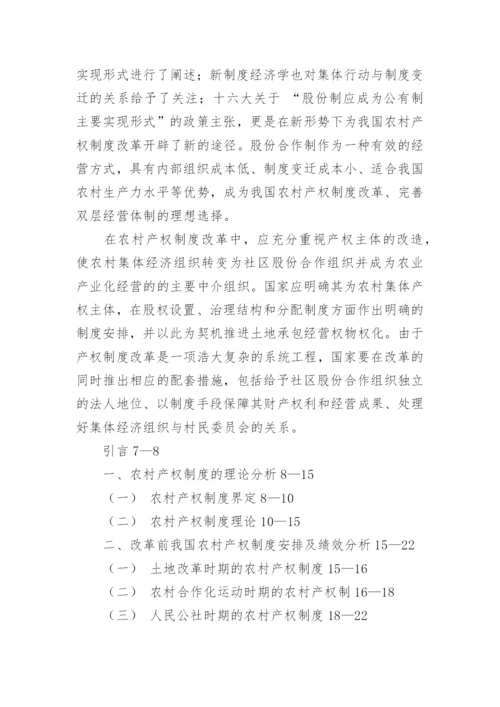 实现形式进行了阐述；新制度经济学也对集体行动与制度变迁的关系给予了关注；十六大关于 “股份制应成为公有制主要实现形式”的政策主张，更是在新形势下为我国农村产权制度改革开辟了新的途径。股份合作制作为一种有效的经营方式，具有内部组织成本低、制度变迁成本小、适合我国农村生产力水平等优势，成为我国农村产权制度改革、完善双层经营体制的理想选择。

在农村产权制度改革中，应充分重视产权主体的改造，使农村集体经济组织转变为社区股份合作组织并成为农业产业化经营的的主要中介组织。国家应明确其为农村集体产权主体，在股权设置、治理结构和分配制度方面作出明确的制度安排，并以此为契机推进土地承包经营权物权化。由于产权制度改革是一项浩大复杂的系统工程，国家要在改革的同时推出相应的配套措施，包括给予社区股份合作组织独立的法人地位、以制度手段保障其财产权利和经营成果、处理好集体经济组织与村民委员会的关系。

引言 7—8

一、农村产权制度的理论分析 8—15

（一） 农村产权制度界定 8—10

（二） 农村产权制度理论 10—15

二、改革前我国农村产权制度安排及绩效分析 15—22

（一） 土地改革时期的农村产权制度 15—16

（二） 农村合作化运动时期的农村产权制 16—18

（三） 人民公社时期的农村产权制度 18—22